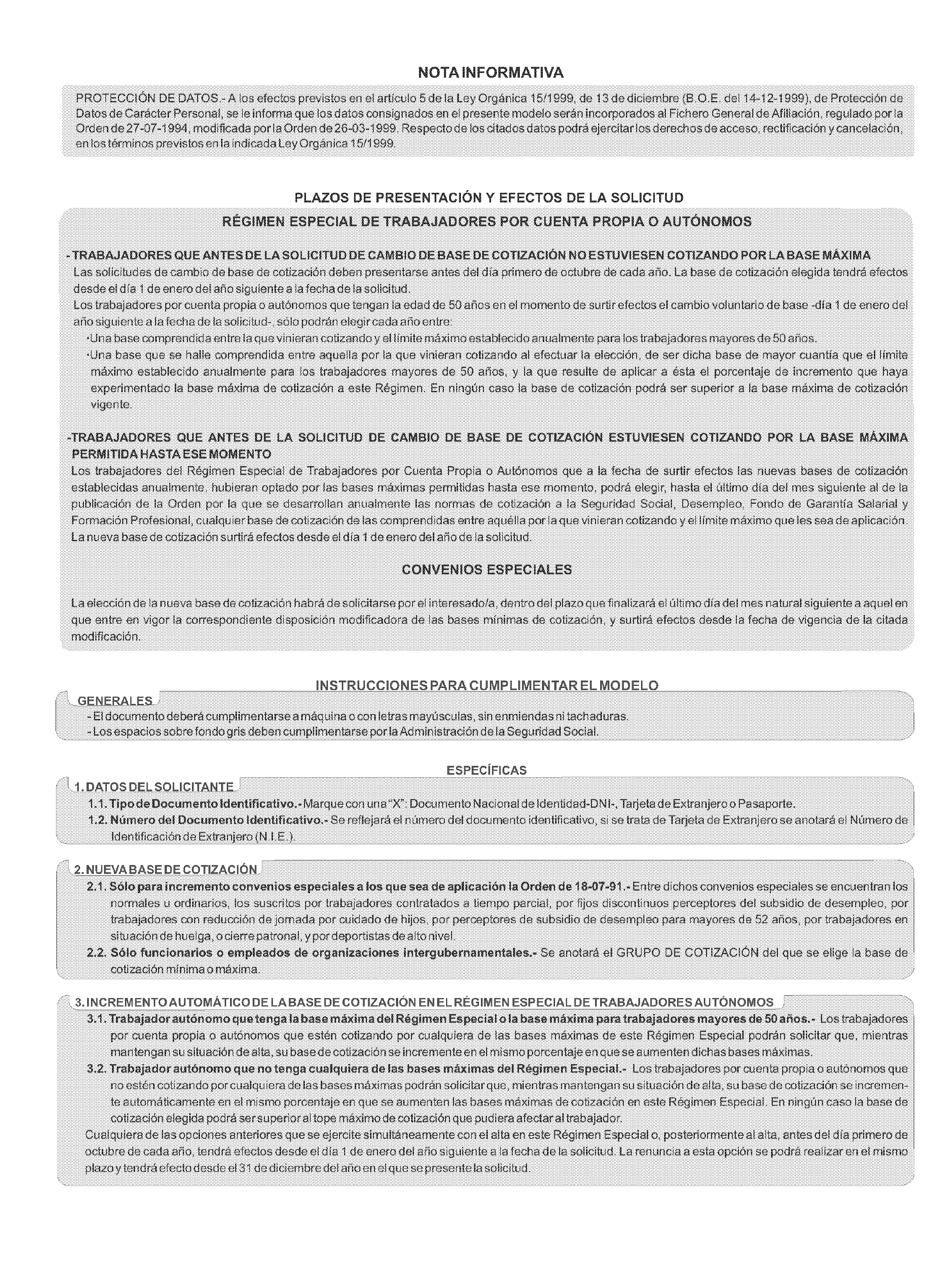 NOTA INFORMATIVA

PROTECCIÓN DE DATOS.- A los efectos previstos en el artículo 5 de la Ley Orgánica 15/1999, de 13 de diciembre (B.O.E. del 14-12-1999), de Protección de Datos de Carácter Personal, se le informa que los datos consignados en el presente modelo serán incorporados al Fichero General de Afiliación, regulado por la Orden de 27-07-1994, modificada por la Orden de 26-03-1999. Respecto de los citados datos podrá ejercitar los derechos de acceso, rectificación y cancelación, en los términos previstos en la indicada Ley Orgánica 15/1999.

PLAZOS DE PRESENTACIÓN Y EFECTOS DE LA SOLICITUD

RÉGIMEN ESPECIAL DE TRABAJADORES POR CUENTA PROPIA O AUTÓNOMOS

- TRABAJADORES QUE ANTES DE LA SOLICITUD DE CAMBIO DE BASE DE COTIZACIÓN NO ESTUVIESEN COTIZANDO POR LA BASE MÁXIMA
Las solicitudes de cambio de base de cotización deben presentarse antes del día primero de octubre de cada año. La base de cotización elegida tendrá efectos desde el día 1 de enero del año siguiente a la fecha de la solicitud.
Los trabajadores por cuenta propia o autónomos que tengan la edad de 50 años en el momento de surtir efectos el cambio voluntario de base -día 1 de enero del año siguiente a la fecha de la solicitud-, sólo podrán elegir cada año entre:
·Una base comprendida entre la que vinieran cotizando y el límite máximo establecido anualmente para los trabajadores mayores de 50 años.
·Una base que se halle comprendida entre aquella por la que vinieran cotizando al efectuar la elección, de ser dicha base de mayor cuantía que el límite máximo establecido anualmente para los trabajadores mayores de 50 años, y la que resulte de aplicar a ésta el porcentaje de incremento que haya experimentado la base máxima de cotización a este Régimen. En ningún caso la base de cotización podrá ser superior a la base máxima de cotización vigente.

-TRABAJADORES QUE ANTES DE LA SOLICITUD DE CAMBIO DE BASE DE COTIZACIÓN ESTUVIESEN COTIZANDO POR LA BASE MÁXIMA PERMITIDA HASTA ESE MOMENTO
Los trabajadores del Régimen Especial de Trabajadores por Cuenta Propia o Autónomos que a la fecha de surtir efectos las nuevas bases de cotización establecidas anualmente, hubieran optado por las bases máximas permitidas hasta ese momento, podrá elegir, hasta el último día del mes siguiente al de la publicación de la Orden por la que se desarrollan anualmente las normas de cotización a la Seguridad Social, Desempleo, Fondo de Garantía Salarial y Formación Profesional, cualquier base de cotización de las comprendidas entre aquélla por la que vinieran cotizando y el límite máximo que les sea de aplicación. La nueva base de cotización surtirá efectos desde el día 1 de enero del año de la solicitud.

CONVENIOS ESPECIALES

La elección de la nueva base de cotización habrá de solicitarse por el interesado/a, dentro del plazo que finalizará el último día del mes natural siguiente a aquel en que entre en vigor la correspondiente disposición modificadora de las bases mínimas de cotización, y surtirá efectos desde la fecha de vigencia de la citada modificación.

INSTRUCCIONES PARA CUMPLIMENTAR EL MODELO

GENERALES
- El documento deberá cumplimentarse a máquina o con letras mayúsculas, sin enmiendas ni tachaduras.
- Los espacios sobre fondo gris deben cumplimentarse por la Administración de la Seguridad Social.

ESPECÍFICAS

1. DATOS DEL SOLICITANTE
1.1. Tipo de Documento Identificativo.- Marque con una "X": Documento Nacional de Identidad-DNI-, Tarjeta de Extranjero o Pasaporte.
1.2. Número del Documento Identificativo.- Se reflejará el número del documento identificativo, si se trata de Tarjeta de Extranjero se anotará el Número de Identificación de Extranjero (N.I.E.).

2. NUEVA BASE DE COTIZACIÓN
2.1. Sólo para incremento convenios especiales a los que sea de aplicación la Orden de 18-07-91.- Entre dichos convenios especiales se encuentran los normales u ordinarios, los suscritos por trabajadores contratados a tiempo parcial, por fijos discontinuos perceptores del subsidio de desempleo, por trabajadores con reducción de jornada por cuidado de hijos, por perceptores de subsidio de desempleo para mayores de 52 años, por trabajadores en situación de huelga, o cierre patronal, y por deportistas de alto nivel.
2.2. Sólo funcionarios o empleados de organizaciones intergubernamentales.- Se anotará el GRUPO DE COTIZACIÓN del que se elige la base de cotización mínima o máxima.

3. INCREMENTO AUTOMÁTICO DE LA BASE DE COTIZACIÓN EN EL RÉGIMEN ESPECIAL DE TRABAJADORES AUTÓNOMOS
3.1. Trabajador autónomo que tenga la base máxima del Régimen Especial o la base máxima para trabajadores mayores de 50 años.- Los trabajadores por cuenta propia o autónomos que estén cotizando por cualquiera de las bases máximas de este Régimen Especial podrán solicitar que, mientras mantengan su situación de alta, su base de cotización se incremente en el mismo porcentaje en que se aumenten dichas bases máximas.
3.2. Trabajador autónomo que no tenga cualquiera de las bases máximas del Régimen Especial.- Los trabajadores por cuenta propia o autónomos que no estén cotizando por cualquiera de las bases máximas podrán solicitar que, mientras mantengan su situación de alta, su base de cotización se incremente automáticamente en el mismo porcentaje en que se aumenten las bases máximas de cotización en este Régimen Especial. En ningún caso la base de cotización elegida podrá ser superior al tope máximo de cotización que pudiera afectar al trabajador.
Cualquiera de las opciones anteriores que se ejercite simultáneamente con el alta en este Régimen Especial o, posteriormente al alta, antes del día primero de octubre de cada año, tendrá efectos desde el día 1 de enero del año siguiente a la fecha de la solicitud. La renuncia a esta opción se podrá realizar en el mismo plazo y tendrá efecto desde el 31 de diciembre del año en el que se presente la solicitud.